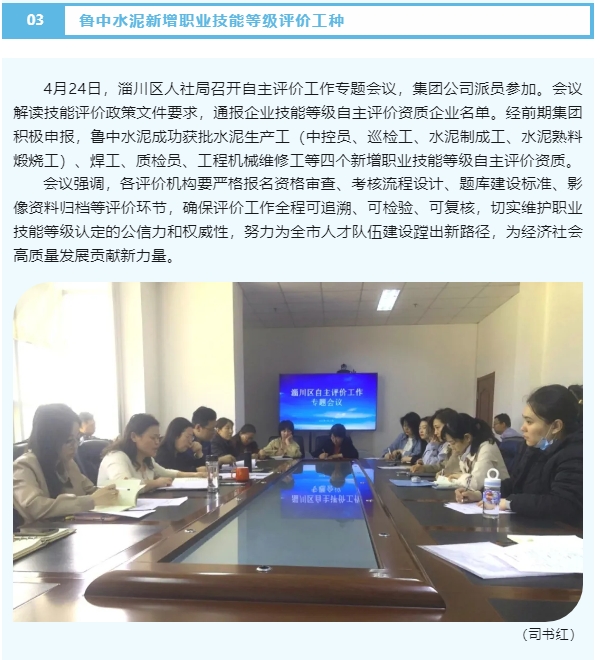 03 鲁中水泥新增职业技能等级评价工种

4月24日，淄川区人社局召开自主评价工作专题会议，集团公司派员参加。会议解读技能评价政策文件要求，通报企业技能等级自主评价资质企业名单。经前期集团积极申报，鲁中水泥成功获批水泥生产工（中控员、巡检工、水泥制成工、水泥熟料煅烧工）、焊工、质检员、工程机械维修工等四个新增职业技能等级自主评价资质。

会议强调，各评价机构要严格报名资格审查、考核流程设计、题库建设标准、影像资料归档等评价环节，确保评价工作全程可追溯、可检验、可复核，切实维护职业技能等级认定的公信力和权威性，努力为全市人才队伍建设蹚出新路径，为经济社会高质量发展贡献新力量。

淄川区自主评价工作
专题会议

（司书红）